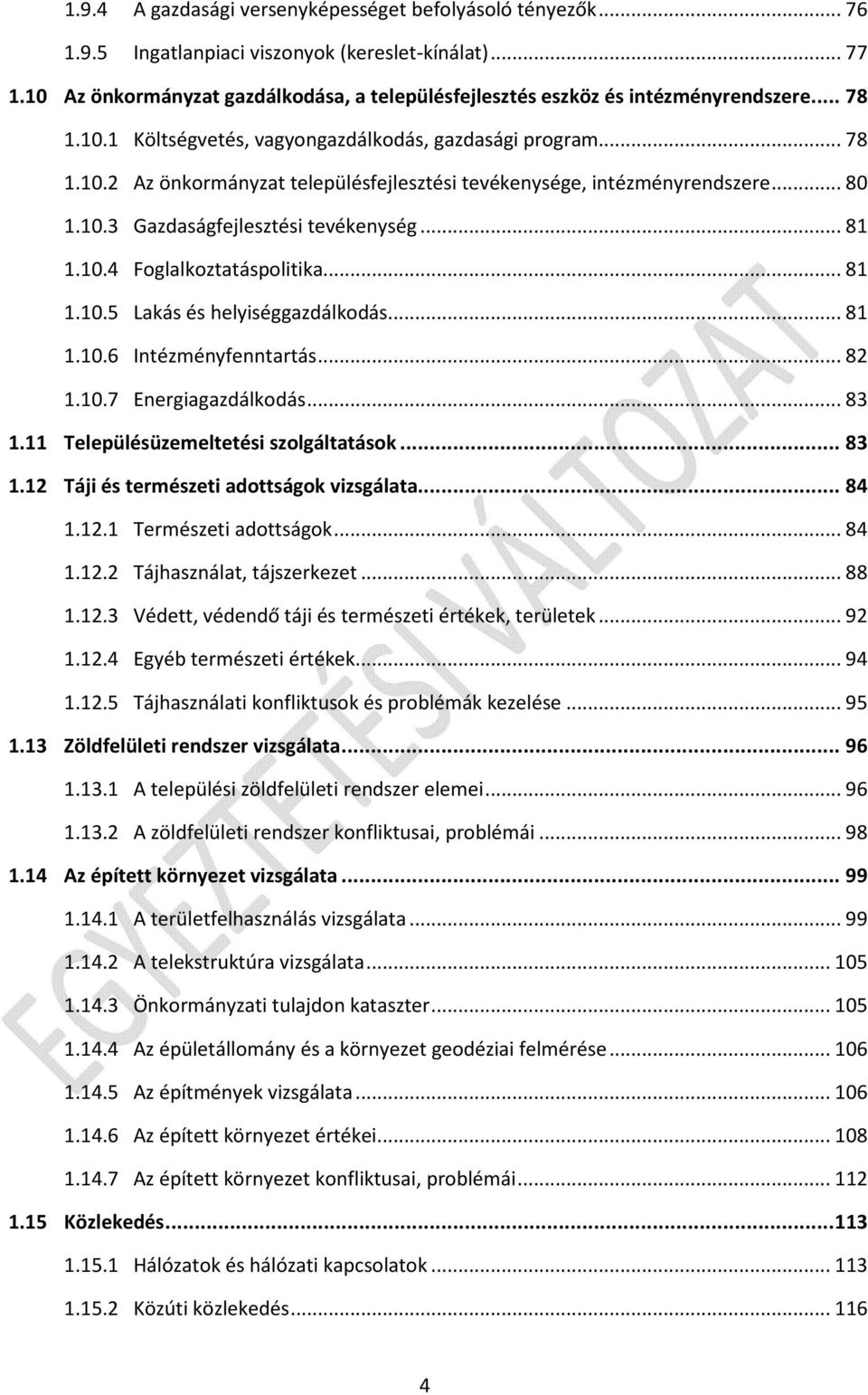 1.9.4 A gazdasági versenyképességet befolyásoló tényezők ... 76
1.9.5 Ingatlanpiaci viszonyok (kereslet-kínálat) ... 77
1.10 Az önkormányzat gazdálkodása, a településfejlesztés eszköz és intézményrendszere ... 78
1.10.1 Költségvetés, vagyongazdálkodás, gazdasági program ... 78
1.10.2 Az önkormányzat településfejlesztési tevékenysége, intézményrendszere ... 80
1.10.3 Gazdaságfejlesztési tevékenység ... 81
1.10.4 Foglalkoztatáspolitika ... 81
1.10.5 Lakás és helyiséggazdálkodás ... 81
1.10.6 Intézményfenntartás ... 82
1.10.7 Energiagazdálkodás ... 83
1.11 Településüzemeltetési szolgáltatások ... 83
1.12 Táji és természeti adottságok vizsgálata ... 84
1.12.1 Természeti adottságok ... 84
1.12.2 Tájhasználat, tájszerkezet ... 88
1.12.3 Védett, védendő táji és természeti értékek, területek ... 92
1.12.4 Egyéb természeti értékek ... 94
1.12.5 Tájhasználati konfliktusok és problémák kezelése ... 95
1.13 Zöldfelületi rendszer vizsgálata ... 96
1.13.1 A települési zöldfelületi rendszer elemei ... 96
1.13.2 A zöldfelületi rendszer konfliktusai, problémái ... 98
1.14 Az épített környezet vizsgálata ... 99
1.14.1 A területfelhasználás vizsgálata ... 99
1.14.2 A telekstruktúra vizsgálata ... 105
1.14.3 Önkormányzati tulajdon kataszter ... 105
1.14.4 Az épületállomány és a környezet geodéziai felmérése ... 106
1.14.5 Az építmények vizsgálata ... 106
1.14.6 Az épített környezet értékei ... 108
1.14.7 Az épített környezet konfliktusai, problémái ... 112
1.15 Közlekedés ... 113
1.15.1 Hálózatok és hálózati kapcsolatok ... 113
1.15.2 Közúti közlekedés ... 116

EGYEZTETÉSI VÁLTOZAT

4